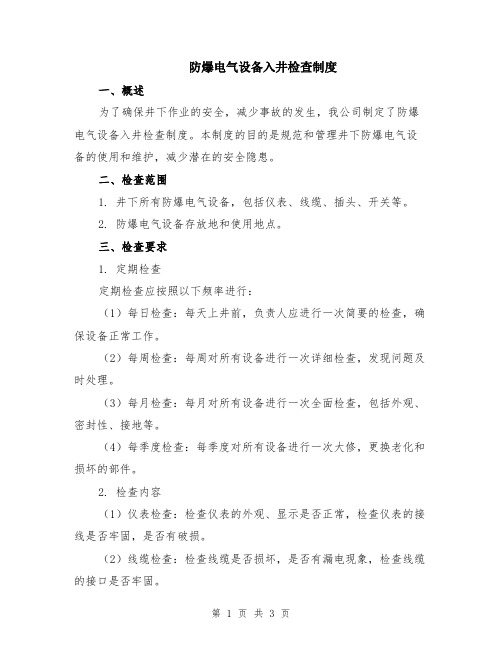 防爆电气设备入井检查制度

一、概述

为了确保井下作业的安全，减少事故的发生，我公司制定了防爆电气设备入井检查制度。本制度的目的是规范和管理井下防爆电气设备的使用和维护，减少潜在的安全隐患。

二、检查范围

1. 井下所有防爆电气设备，包括仪表、线缆、插头、开关等。

2. 防爆电气设备存放地和使用地点。

三、检查要求

1. 定期检查

定期检查应按照以下频率进行：

（1）每日检查：每天上井前，负责人应进行一次简要的检查，确保设备正常工作。

（2）每周检查：每周对所有设备进行一次详细检查，发现问题及时处理。

（3）每月检查：每月对所有设备进行一次全面检查，包括外观、密封性、接地等。

（4）每季度检查：每季度对所有设备进行一次大修，更换老化和损坏的部件。

2. 检查内容

（1）仪表检查：检查仪表的外观、显示是否正常，检查仪表的接线是否牢固，是否有破损。

（2）线缆检查：检查线缆是否损坏，是否有漏电现象，检查线缆的接口是否牢固。

第 1 页 共 3 页